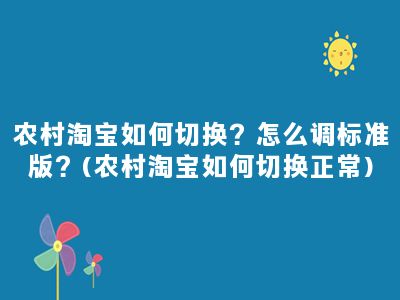 农村淘宝如何切换？怎么调标准版？(农村淘宝如何切换正常)